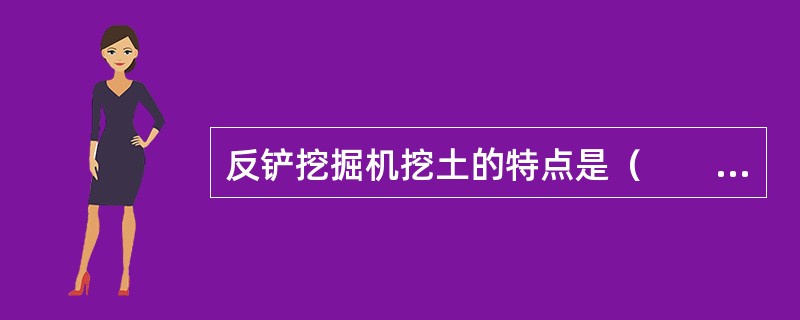 反铲挖掘机挖土的特点是（　　...